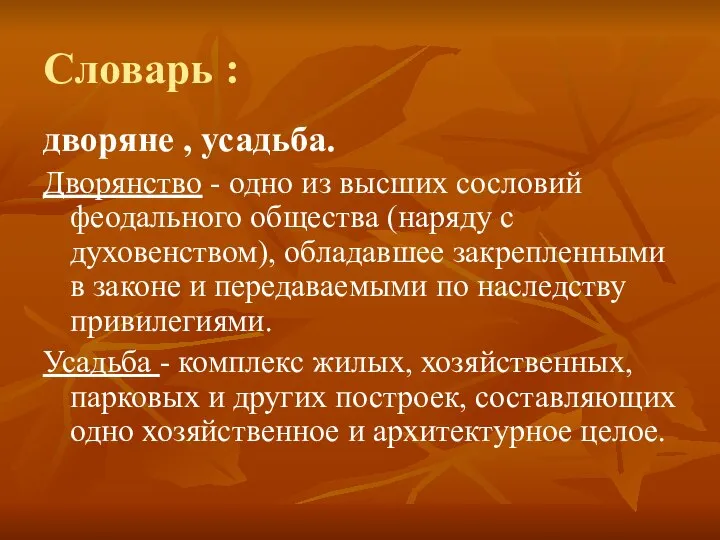 Словарь :

дворяне , усадьба.

Дворянство - одно из высших сословий феодального общества (наряду с духовенством), обладавшее закрепленными в законе и передаваемыми по наследству привилегиями.

Усадьба - комплекс жилых, хозяйственных, парковых и других построек, составляющих одно хозяйственное и архитектурное целое.